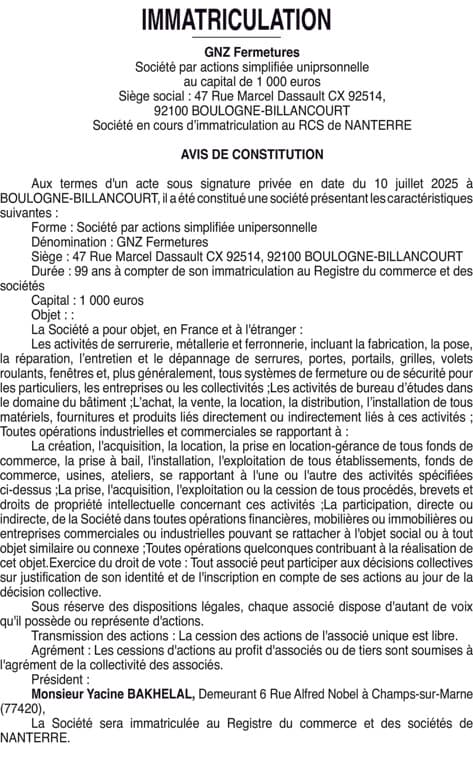 IMMATRICULATION

GNZ Fermetures
Société par actions simplifiée uniprsonnelle
au capital de 1 000 euros
Siège social : 47 Rue Marcel Dassault CX 92514,
92100 BOULOGNE-BILLANCOURT
Société en cours d'immatriculation au RCS de NANTERRE

AVIS DE CONSTITUTION

Aux termes d'un acte sous signature privée en date du 10 juillet 2025 à BOULOGNE-BILLANCOURT, il a été constitué une société présentant les caractéristiques suivantes :
Forme : Société par actions simplifiée unipersonnelle
Dénomination : GNZ Fermetures
Siège : 47 Rue Marcel Dassault CX 92514, 92100 BOULOGNE-BILLANCOURT
Durée : 99 ans à compter de son immatriculation au Registre du commerce et des sociétés
Capital : 1 000 euros
Objet : :
La Société a pour objet, en France et à l'étranger :
Les activités de serrurerie, métallerie et ferronnerie, incluant la fabrication, la pose, la réparation, l'entretien et le dépannage de serrures, portes, portails, grilles, volets roulants, fenêtres et, plus généralement, tous systèmes de fermeture ou de sécurité pour les particuliers, les entreprises ou les collectivités ;Les activités de bureau d'études dans le domaine du bâtiment ;L'achat, la vente, la location, la distribution, l'installation de tous matériels, fournitures et produits liés directement ou indirectement liés à ces activités ; Toutes opérations industrielles et commerciales se rapportant à :
La création, l'acquisition, la location, la prise en location-gérance de tous fonds de commerce, la prise à bail, l'installation, l'exploitation de tous établissements, fonds de commerce, usines, ateliers, se rapportant à l'une ou l'autre des activités spécifiées ci-dessus ;La prise, l'acquisition, l'exploitation ou la cession de tous procédés, brevets et droits de propriété intellectuelle concernant ces activités ;La participation, directe ou indirecte, de la Société dans toutes opérations financières, mobilières ou immobilières ou entreprises commerciales ou industrielles pouvant se rattacher à l'objet social ou à tout objet similaire ou connexe ;Toutes opérations quelconques contribuant à la réalisation de cet objet.Exercice du droit de vote : Tout associé peut participer aux décisions collectives sur justification de son identité et de l'inscription en compte de ses actions au jour de la décision collective.
Sous réserve des dispositions légales, chaque associé dispose d'autant de voix qu'il possède ou représente d'actions.
Transmission des actions : La cession des actions de l'associé unique est libre.
Agrément : Les cessions d'actions au profit d'associés ou de tiers sont soumises à l'agrément de la collectivité des associés.
Président :
Monsieur Yacine BAKHELAL, Demeurant 6 Rue Alfred Nobel à Champs-sur-Marne (77420),
La Société sera immatriculée au Registre du commerce et des sociétés de NANTERRE.